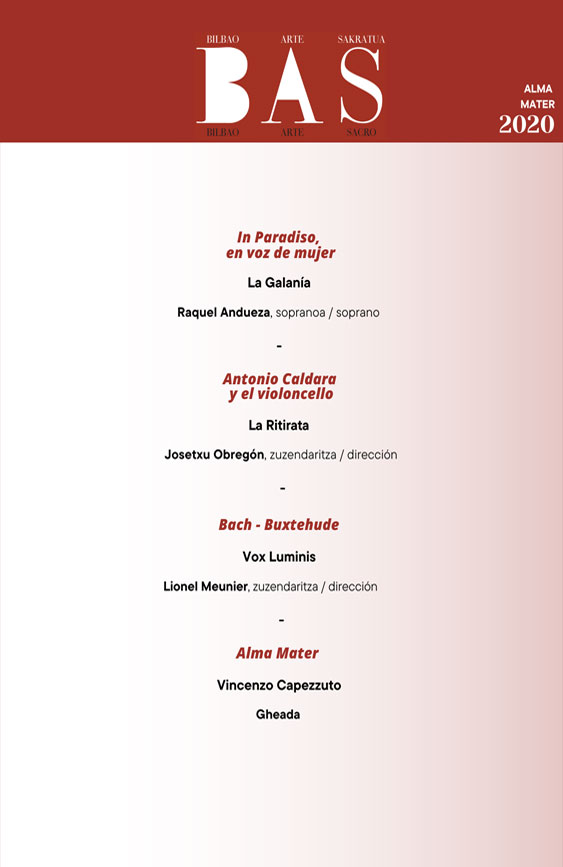 BILBAO ARTE SAKRATUA
BAS
BILBAO ARTE SACRO

ALMA
MATER
2020

In Paradiso, en voz de mujer

La Galanía

Raquel Andueza, sopranoa / soprano

-

Antonio Caldara y el violoncello

La Ritirata

Josetxu Obregón, zuzendaritza / dirección

-

Bach - Buxtehude

Vox Luminis

Lionel Meunier, zuzendaritza / dirección

-

Alma Mater

Vincenzo Capezzuto

Gheada